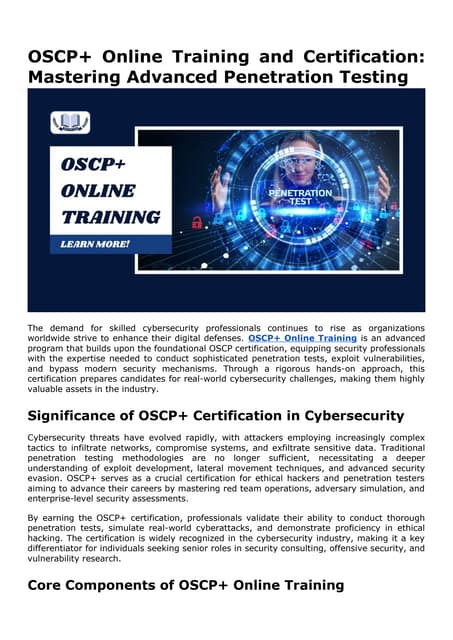 OSCP+ Online Training and Certification: Mastering Advanced Penetration Testing

OSCP+ ONLINE TRAINING

LEARN MORE!

PENETRATION TEST

The demand for skilled cybersecurity professionals continues to rise as organizations worldwide strive to enhance their digital defenses. OSCP+ Online Training is an advanced program that builds upon the foundational OSCP certification, equipping security professionals with the expertise needed to conduct sophisticated penetration tests, exploit vulnerabilities, and bypass modern security mechanisms. Through a rigorous hands-on approach, this certification prepares candidates for real-world cybersecurity challenges, making them highly valuable assets in the industry.

Significance of OSCP+ Certification in Cybersecurity

Cybersecurity threats have evolved rapidly, with attackers employing increasingly complex tactics to infiltrate networks, compromise systems, and exfiltrate sensitive data. Traditional penetration testing methodologies are no longer sufficient, necessitating a deeper understanding of exploit development, lateral movement techniques, and advanced security evasion. OSCP+ serves as a crucial certification for ethical hackers and penetration testers aiming to advance their careers by mastering red team operations, adversary simulation, and enterprise-level security assessments.

By earning the OSCP+ certification, professionals validate their ability to conduct thorough penetration tests, simulate real-world cyberattacks, and demonstrate proficiency in ethical hacking. The certification is widely recognized in the cybersecurity industry, making it a key differentiator for individuals seeking senior roles in security consulting, offensive security, and vulnerability research.

Core Components of OSCP+ Online Training